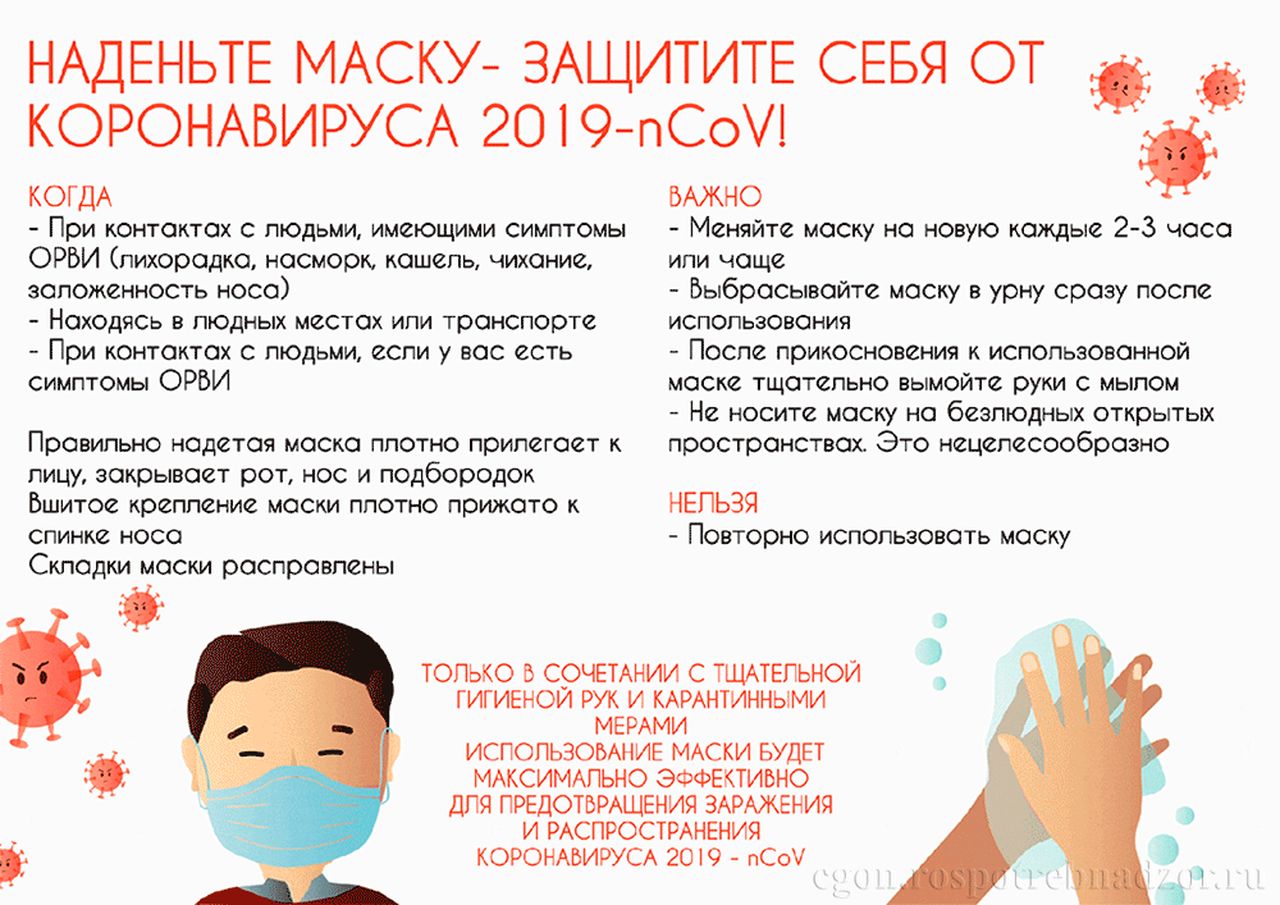 НАДЕНЬТЕ МАСКУ- ЗАЩИТИТЕ СЕБЯ ОТ КОРОНАВИРУСА 2019-nCoV!

КОГДА
- При контактах с людьми, имеющими симптомы ОРВИ (лихорадка, насморк, кашель, чихание, заложенность носа)
- Находясь в людных местах или транспорте
- При контактах с людьми, если у вас есть симптомы ОРВИ

Правильно надетая маска плотно прилегает к лицу, закрывает рот, нос и подбородок
Вшитое крепление маски плотно прижато к спинке носа
Складки маски расправлены

ВАЖНО
- Меняйте маску на новую каждые 2-3 часа или чаще
- Выбрасывайте маску в урну сразу после использования
- После прикосновения к использованной маске тщательно вымойте руки с мылом
- Не носите маску на безлюдных открытых пространствах. Это нецелесообразно

НЕЛЬЗЯ
- Повторно использовать маску

ТОЛЬКО В СОЧЕТАНИИ С ТЩАТЕЛЬНОЙ ГИГИЕНОЙ РУК И КАРАНТИННЫМИ МЕРАМИ ИСПОЛЬЗОВАНИЕ МАСКИ БУДЕТ МАКСИМАЛЬНО ЭФФЕКТИВНО ДЛЯ ПРЕДОТВРАЩЕНИЯ ЗАРАЖЕНИЯ И РАСПРОСТРАНЕНИЯ КОРОНАВИРУСА 2019 - nCoV

cgon.rospotrebnadzor.ru